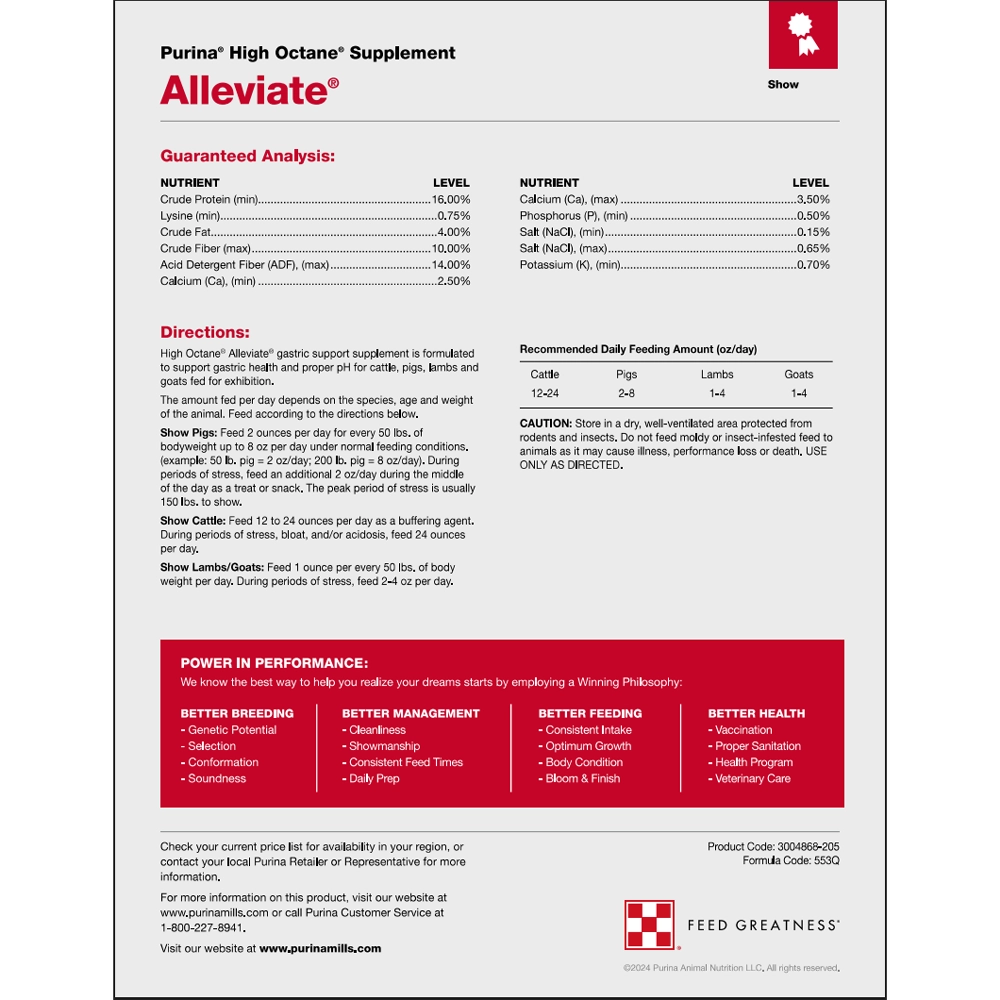 Purina® High Octane® Supplement
Alleviate®

Show

Guaranteed Analysis:

| NUTRIENT | LEVEL |
|---|---|
| Crude Protein (min) | 16.00% |
| Lysine (min) | 0.75% |
| Crude Fat | 4.00% |
| Crude Fiber (max) | 10.00% |
| Acid Detergent Fiber (ADF), (max) | 14.00% |
| Calcium (Ca), (min) | 2.50% |

| NUTRIENT | LEVEL |
|---|---|
| Calcium (Ca), (max) | 3.50% |
| Phosphorus (P), (min) | 0.50% |
| Salt (NaCl), (min) | 0.15% |
| Salt (NaCl), (max) | 0.65% |
| Potassium (K), (min) | 0.70% |

Directions:

High Octane® Alleviate® gastric support supplement is formulated to support gastric health and proper pH for cattle, pigs, lambs and goats fed for exhibition.

The amount fed per day depends on the species, age and weight of the animal. Feed according to the directions below.

Show Pigs: Feed 2 ounces per day for every 50 lbs. of bodyweight up to 8 oz per day under normal feeding conditions. (example: 50 lb. pig = 2 oz/day; 200 lb. pig = 8 oz/day). During periods of stress, feed an additional 2 oz/day during the middle of the day as a treat or snack. The peak period of stress is usually 150 lbs. to show.

Show Cattle: Feed 12 to 24 ounces per day as a buffering agent. During periods of stress, bloat, and/or acidosis, feed 24 ounces per day.

Show Lambs/Goats: Feed 1 ounce per every 50 lbs. of body weight per day. During periods of stress, feed 2-4 oz per day.

Recommended Daily Feeding Amount (oz/day)

| Cattle | Pigs | Lambs | Goats |
|---|---|---|---|
| 12-24 | 2-8 | 1-4 | 1-4 |

CAUTION: Store in a dry, well-ventilated area protected from rodents and insects. Do not feed moldy or insect-infested feed to animals as it may cause illness, performance loss or death. USE ONLY AS DIRECTED.

POWER IN PERFORMANCE:
We know the best way to help you realize your dreams starts by employing a Winning Philosophy:

BETTER BREEDING
- Genetic Potential
- Selection
- Conformation
- Soundness

BETTER MANAGEMENT
- Cleanliness
- Showmanship
- Consistent Feed Times
- Daily Prep

BETTER FEEDING
- Consistent Intake
- Optimum Growth
- Body Condition
- Bloom & Finish

BETTER HEALTH
- Vaccination
- Proper Sanitation
- Health Program
- Veterinary Care

Check your current price list for availability in your region, or contact your local Purina Retailer or Representative for more information.

For more information on this product, visit our website at www.purinamills.com or call Purina Customer Service at 1-800-227-8941.

Visit our website at www.purinamills.com

Product Code: 3004868-205
Formula Code: 553Q

FEED GREATNESS®

©2024 Purina Animal Nutrition LLC. All rights reserved.